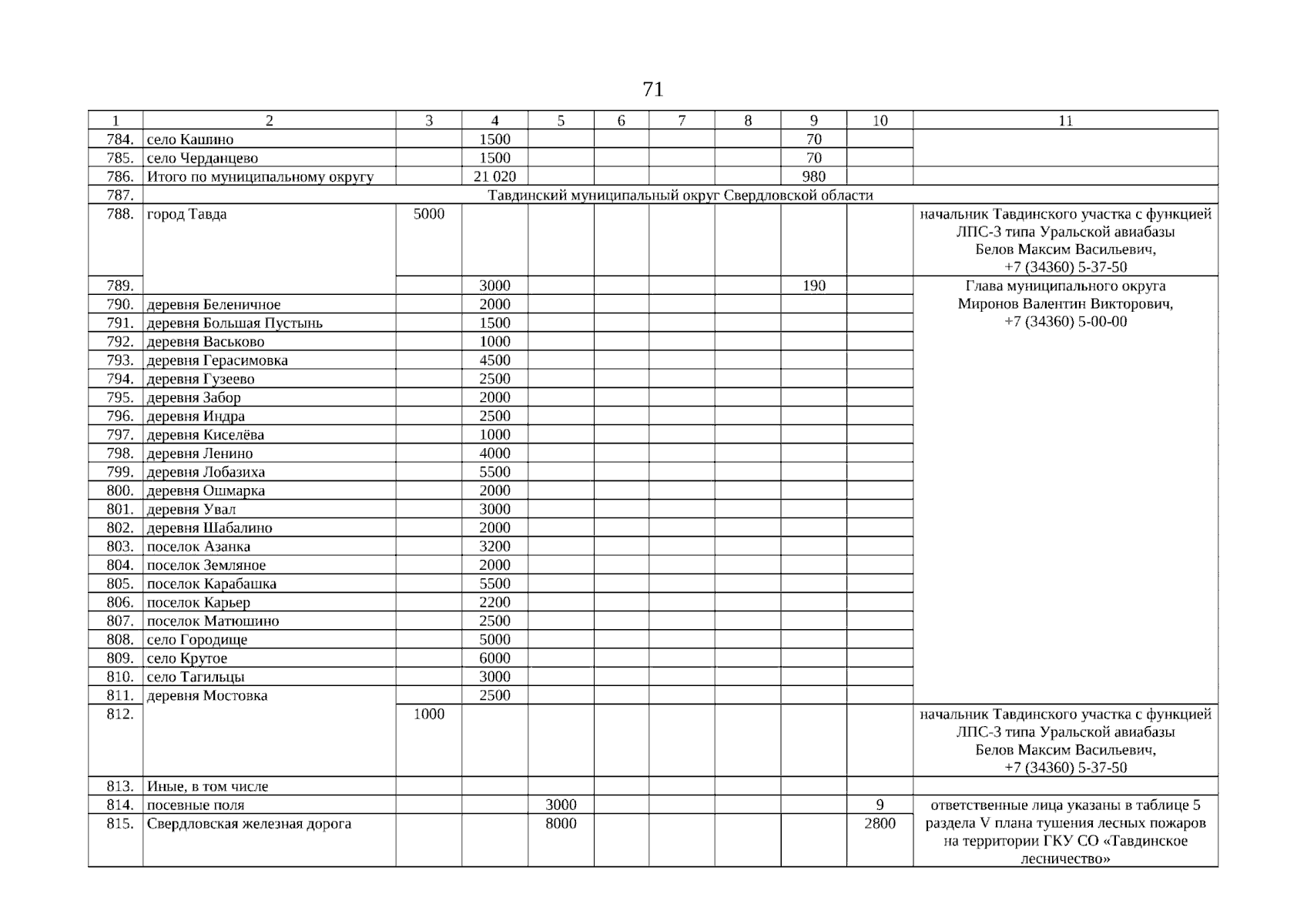 71

| 1 | 2 | 3 | 4 | 5 | 6 | 7 | 8 | 9 | 10 | 11 |
|---|---|---|---|---|---|---|---|---|---|---|
| 784. | село Кашино | | 1500 | | | | | 70 | | |
| 785. | село Черданцево | | 1500 | | | | | 70 | | |
| 786. | Итого по муниципальному округу | | 21 020 | | | | | 980 | | |
| 787. | Тавдинский муниципальный округ Свердловской области | | | | | | | | | |
| 788. | город Тавда | 5000 | | | | | | | | начальник Тавдинского участка с функцией ЛПС-3 типа Уральской авиабазы Белов Максим Васильевич, +7 (34360) 5-37-50 |
| 789. | | | 3000 | | | | | 190 | | Глава муниципального округа Миронов Валентин Викторович, +7 (34360) 5-00-00 |
| 790. | деревня Беленичное | | 2000 | | | | | | | |
| 791. | деревня Большая Пустынь | | 1500 | | | | | | | |
| 792. | деревня Васьково | | 1000 | | | | | | | |
| 793. | деревня Герасимовка | | 4500 | | | | | | | |
| 794. | деревня Гузеево | | 2500 | | | | | | | |
| 795. | деревня Забор | | 2000 | | | | | | | |
| 796. | деревня Индра | | 2500 | | | | | | | |
| 797. | деревня Киселёва | | 1000 | | | | | | | |
| 798. | деревня Ленино | | 4000 | | | | | | | |
| 799. | деревня Лобазиха | | 5500 | | | | | | | |
| 800. | деревня Ошмарка | | 2000 | | | | | | | |
| 801. | деревня Увал | | 3000 | | | | | | | |
| 802. | деревня Шабалино | | 2000 | | | | | | | |
| 803. | поселок Азанка | | 3200 | | | | | | | |
| 804. | поселок Земляное | | 2000 | | | | | | | |
| 805. | поселок Карабашка | | 5500 | | | | | | | |
| 806. | поселок Карьер | | 2200 | | | | | | | |
| 807. | поселок Матюшино | | 2500 | | | | | | | |
| 808. | село Городище | | 5000 | | | | | | | |
| 809. | село Крутое | | 6000 | | | | | | | |
| 810. | село Тагильцы | | 3000 | | | | | | | |
| 811. | деревня Мостовка | | 2500 | | | | | | | |
| 812. | | 1000 | | | | | | | | начальник Тавдинского участка с функцией ЛПС-3 типа Уральской авиабазы Белов Максим Васильевич, +7 (34360) 5-37-50 |
| 813. | Иные, в том числе | | | | | | | | | |
| 814. | посевные поля | | | 3000 | | | | | 9 | ответственные лица указаны в таблице 5 раздела V плана тушения лесных пожаров на территории ГКУ СО «Тавдинское лесничество» |
| 815. | Свердловская железная дорога | | | 8000 | | | | | 2800 | |